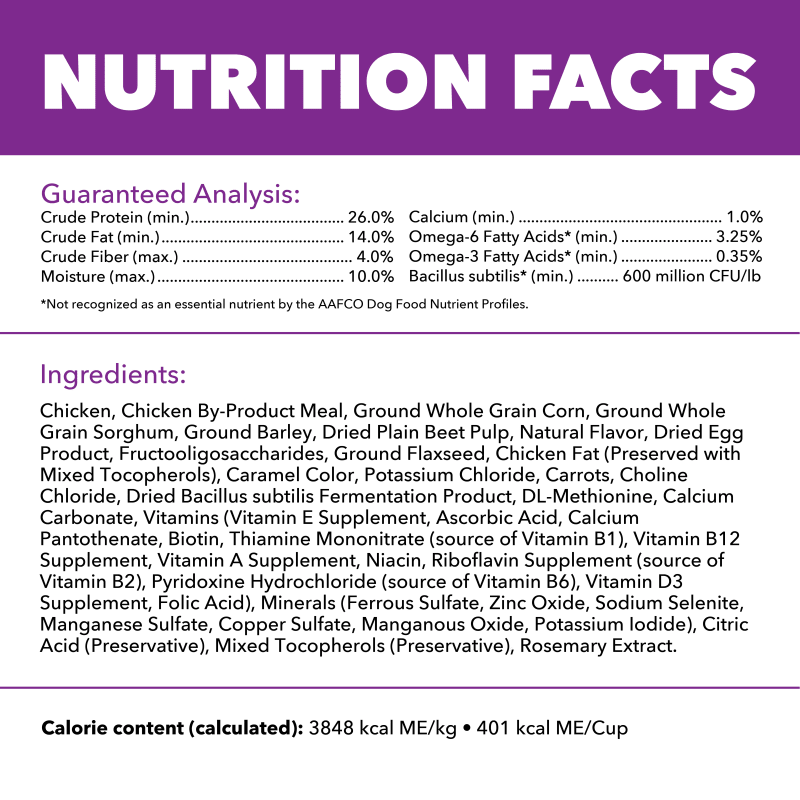 NUTRITION FACTS

Guaranteed Analysis:

Crude Protein (min.) 26.0%
Crude Fat (min.) 14.0%
Crude Fiber (max.) 4.0%
Moisture (max.) 10.0%

Calcium (min.) 1.0%
Omega-6 Fatty Acids* (min.) 3.25%
Omega-3 Fatty Acids* (min.) 0.35%
Bacillus subtilis* (min.) 600 million CFU/lb

*Not recognized as an essential nutrient by the AAFCO Dog Food Nutrient Profiles.

Ingredients:

Chicken, Chicken By-Product Meal, Ground Whole Grain Corn, Ground Whole Grain Sorghum, Ground Barley, Dried Plain Beet Pulp, Natural Flavor, Dried Egg Product, Fructooligosaccharides, Ground Flaxseed, Chicken Fat (Preserved with Mixed Tocopherols), Caramel Color, Potassium Chloride, Carrots, Choline Chloride, Dried Bacillus subtilis Fermentation Product, DL-Methionine, Calcium Carbonate, Vitamins (Vitamin E Supplement, Ascorbic Acid, Calcium Pantothenate, Biotin, Thiamine Mononitrate (source of Vitamin B1), Vitamin B12 Supplement, Vitamin A Supplement, Niacin, Riboflavin Supplement (source of Vitamin B2), Pyridoxine Hydrochloride (source of Vitamin B6), Vitamin D3 Supplement, Folic Acid), Minerals (Ferrous Sulfate, Zinc Oxide, Sodium Selenite, Manganese Sulfate, Copper Sulfate, Manganous Oxide, Potassium Iodide), Citric Acid (Preservative), Mixed Tocopherols (Preservative), Rosemary Extract.

Calorie content (calculated): 3848 kcal ME/kg • 401 kcal ME/Cup